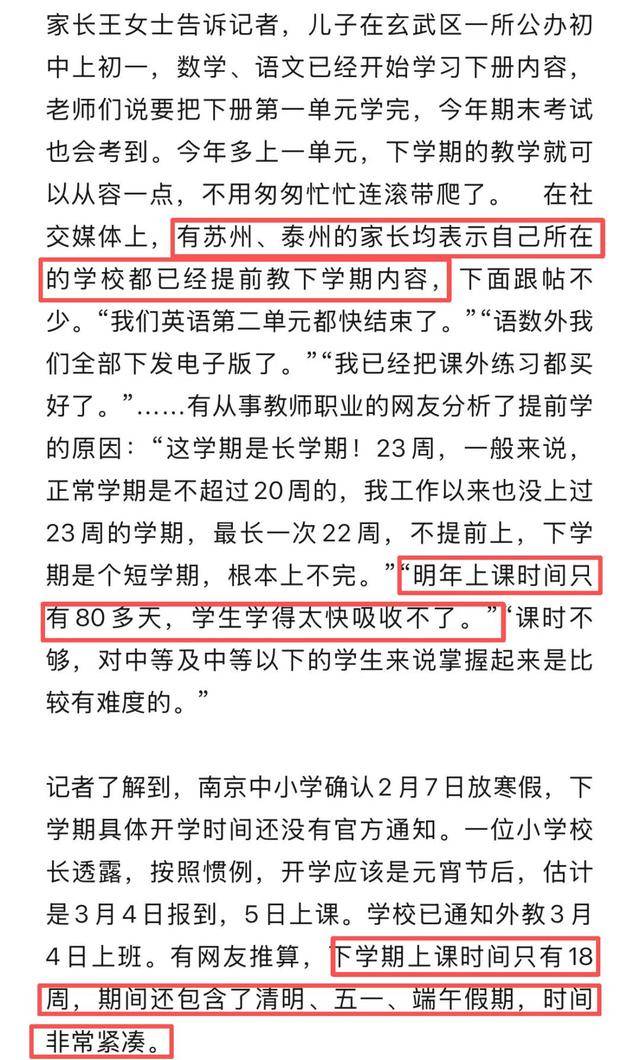 家长王女士告诉记者，儿子在玄武区一所公办初中上初一，数学、语文已经开始学习下册内容，老师们说要把下册第一单元学完，今年期末考试也会考到。今年多上一单元，下学期的教学就可以从容一点，不用匆匆忙忙连滚带爬了。 在社交媒体上，有苏州、泰州的家长均表示自己所在的学校都已经提前教下学期内容，下面跟帖不少。“我们英语第二单元都快结束了。”“语数外我们全部下发电子版了。”“我已经把课外练习都买好了。”……有从事教师职业的网友分析了提前学的原因：“这学期是长学期！23周，一般来说，正常学期是不超过20周的，我工作以来也没上过23周的学期，最长一次22周，不提前上，下学期是个短学期，根本上不完。”“明年上课时间只有80多天，学生学得太快吸收不了。”“课时不够，对中等及中等以下的学生来说掌握起来是比较有难度的。”

记者了解到，南京中小学确认2月7日放寒假，下学期具体开学时间还没有官方通知。一位小学校长透露，按照惯例，开学应该是元宵节后，估计是3月4日报到，5日上课。学校已通知外教3月4日上班。有网友推算，下学期上课时间只有18周，期间还包含了清明、五一、端午假期，时间非常紧凑。